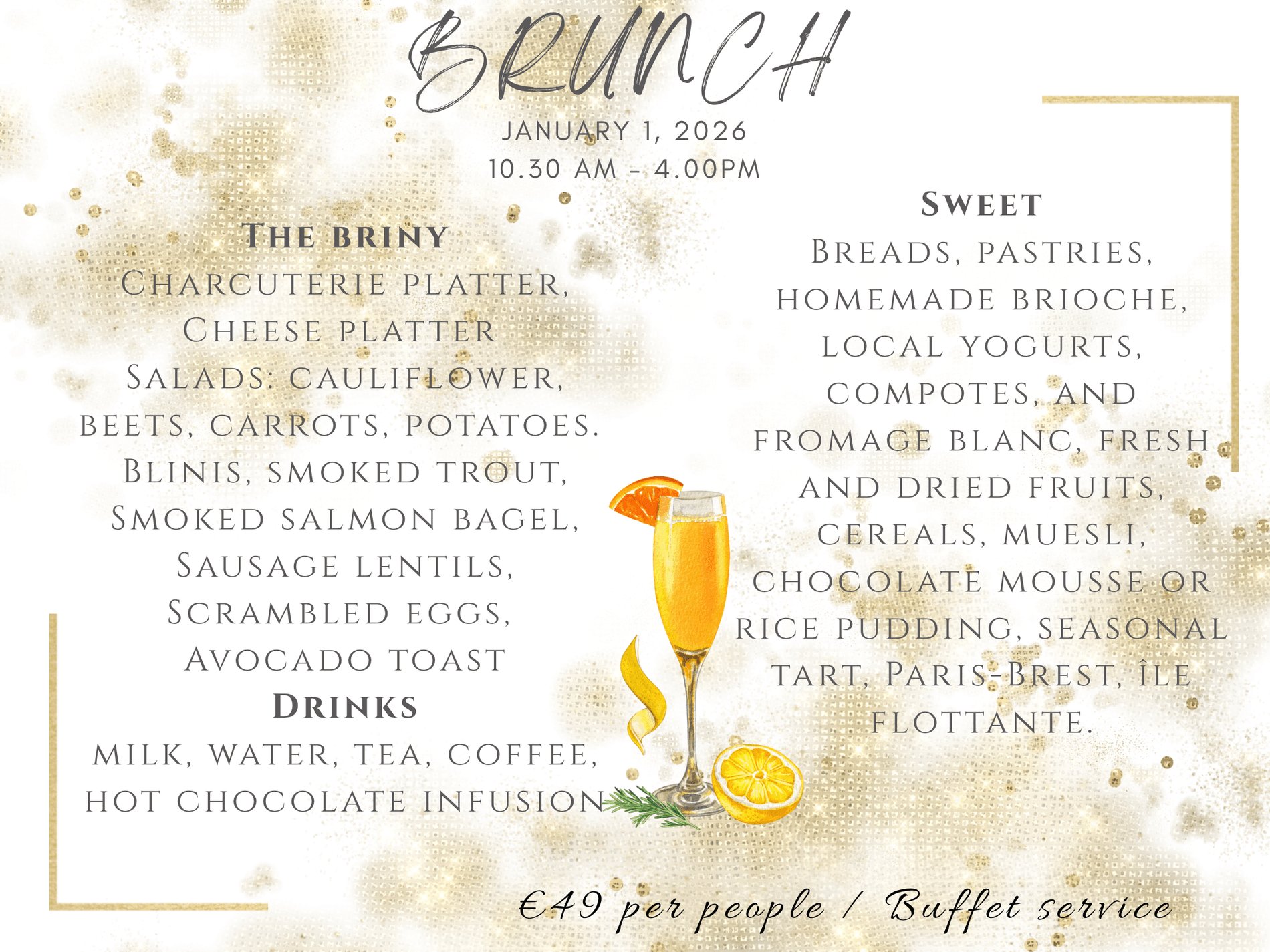 BRUNCH
JANUARY 1, 2026
10.30 AM - 4.00PM

The briny
Charcuterie platter, Cheese platter
Salads: cauliflower, beets, carrots, potatoes.
Blinis, smoked trout, Smoked salmon bagel, Sausage lentils, Scrambled eggs, Avocado toast

Drinks
milk, water, tea, coffee, hot chocolate infusion

Sweet
Breads, pastries, homemade brioche, local yogurts, compotes, and fromage blanc, fresh and dried fruits, cereals, muesli, chocolate mousse or rice pudding, seasonal tart, Paris-Brest, Île flottante.

€49 per people / Buffet service